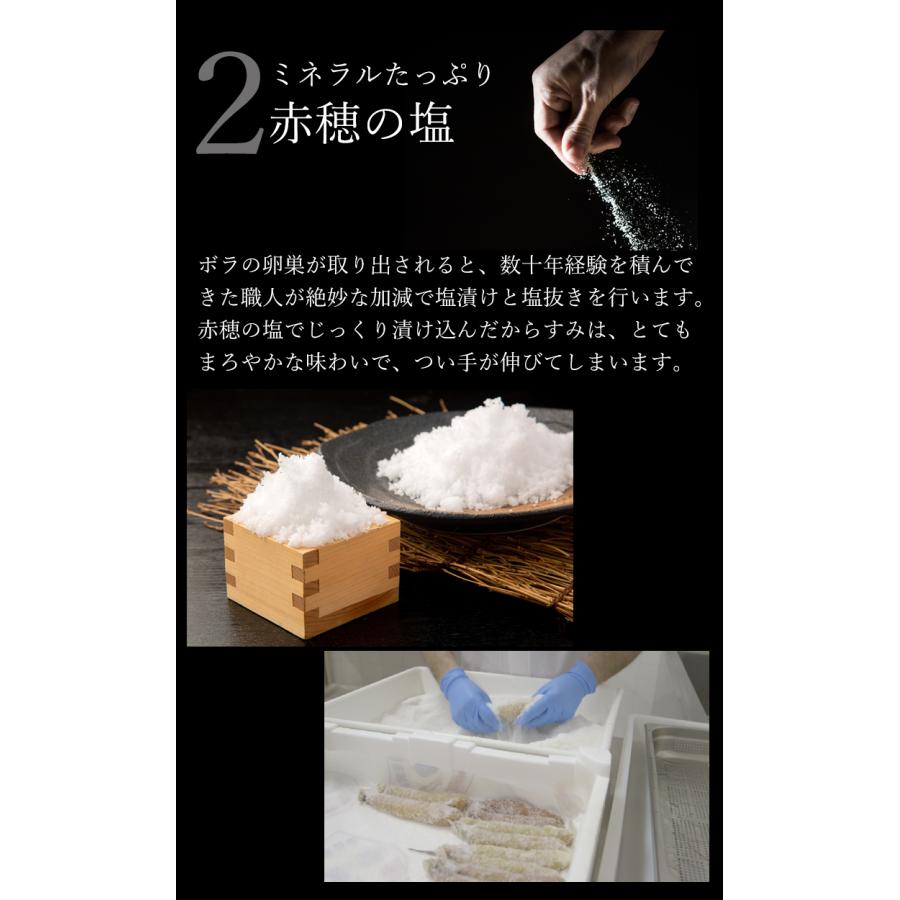 2 ミネラルたっぷり
赤穂の塩

ボラの卵巣が取り出されると、数十年経験を積んできた職人が絶妙な加減で塩漬けと塩抜きを行います。赤穂の塩でじっくり漬け込んだからすみは、とてもまろやかな味わいで、つい手が伸びてしまいます。